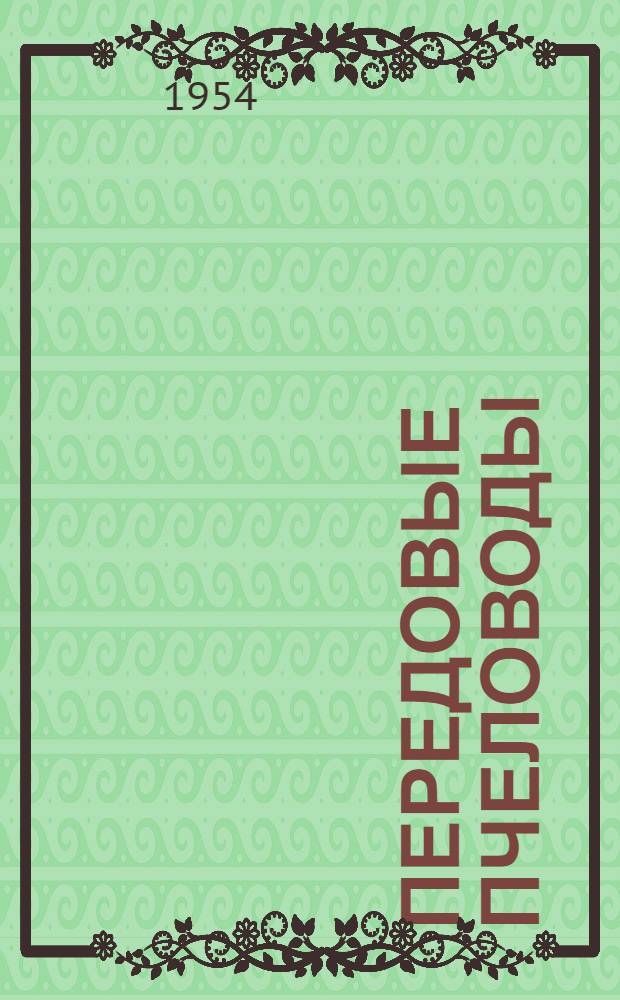 1954

ПЕРЕДОВЫЕ ПЧЕЛОВОДЫ